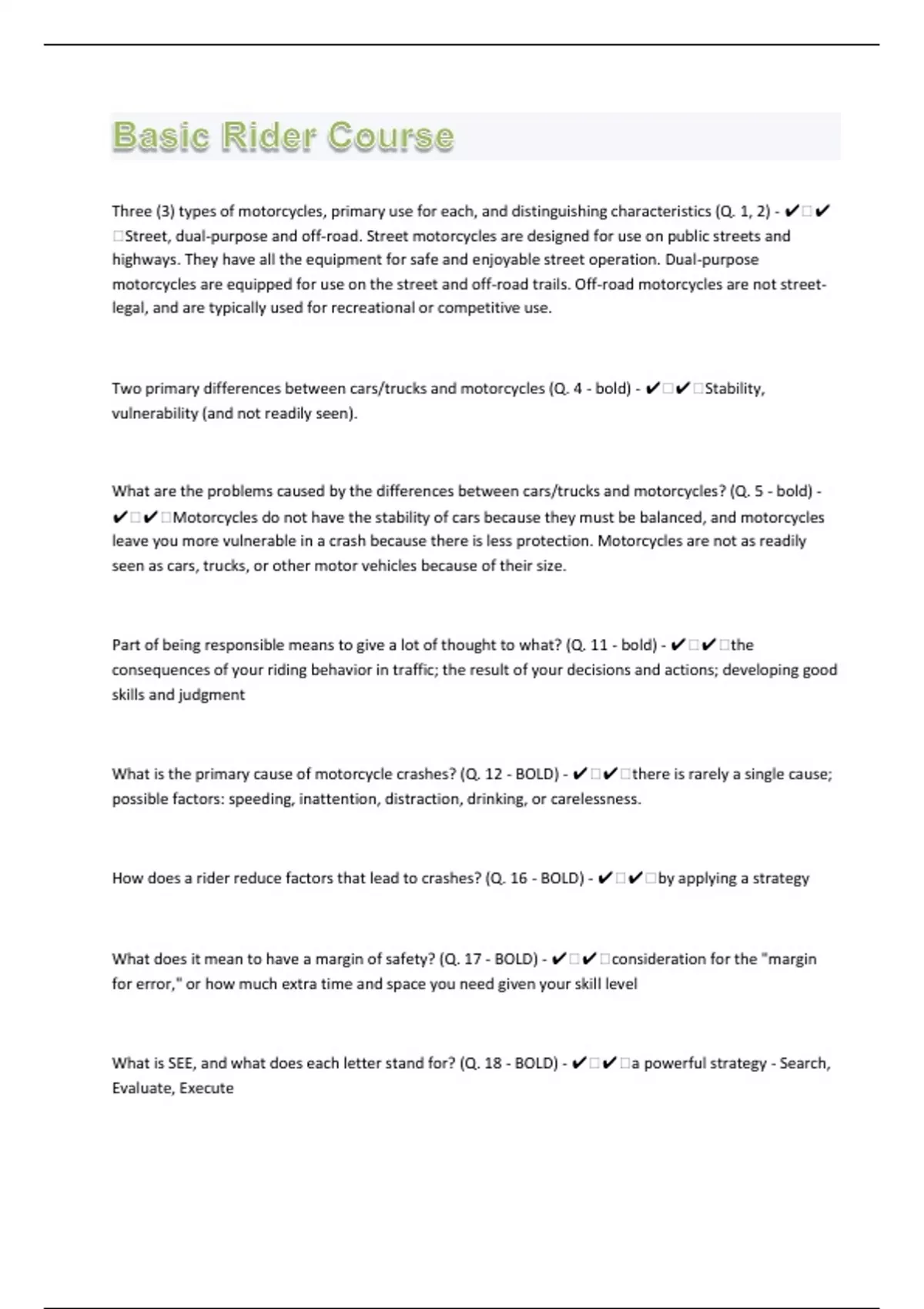 Basic Rider Course

Three (3) types of motorcycles, primary use for each, and distinguishing characteristics (Q. 1, 2) - ✔□✔□Street, dual-purpose and off-road. Street motorcycles are designed for use on public streets and highways. They have all the equipment for safe and enjoyable street operation. Dual-purpose motorcycles are equipped for use on the street and off-road trails. Off-road motorcycles are not street-legal, and are typically used for recreational or competitive use.

Two primary differences between cars/trucks and motorcycles (Q. 4 - bold) - ✔□✔□Stability, vulnerability (and not readily seen).

What are the problems caused by the differences between cars/trucks and motorcycles? (Q. 5 - bold) - ✔□✔□Motorcycles do not have the stability of cars because they must be balanced, and motorcycles leave you more vulnerable in a crash because there is less protection. Motorcycles are not as readily seen as cars, trucks, or other motor vehicles because of their size.

Part of being responsible means to give a lot of thought to what? (Q. 11 - bold) - ✔□✔□the consequences of your riding behavior in traffic; the result of your decisions and actions; developing good skills and judgment

What is the primary cause of motorcycle crashes? (Q. 12 - BOLD) - ✔□✔□there is rarely a single cause; possible factors: speeding, inattention, distraction, drinking, or carelessness.

How does a rider reduce factors that lead to crashes? (Q. 16 - BOLD) - ✔□✔□by applying a strategy

What does it mean to have a margin of safety? (Q. 17 - BOLD) - ✔□✔□consideration for the "margin for error," or how much extra time and space you need given your skill level

What is SEE, and what does each letter stand for? (Q. 18 - BOLD) - ✔□✔□a powerful strategy - Search, Evaluate, Execute